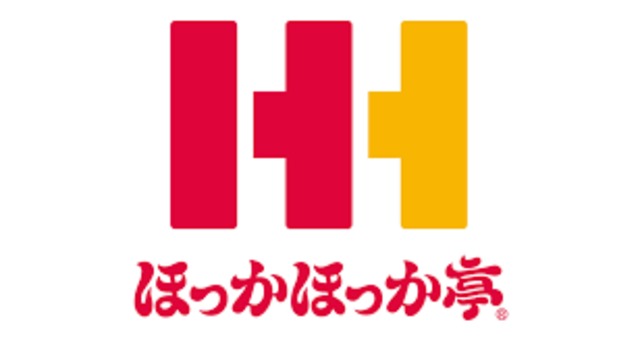 ほっかほっか亭®